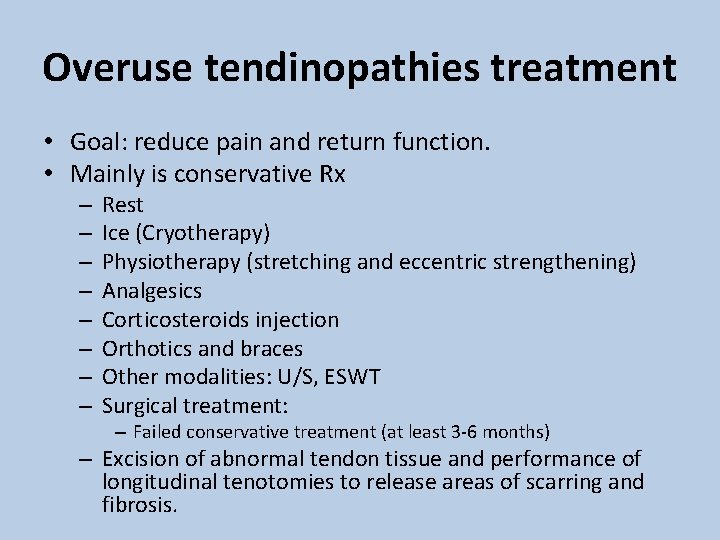 Overuse tendinopathies treatment

• Goal: reduce pain and return function.
• Mainly is conservative Rx
– Rest
– Ice (Cryotherapy)
– Physiotherapy (stretching and eccentric strengthening)
– Analgesics
– Corticosteroids injection
– Orthotics and braces
– Other modalities: U/S, ESWT
– Surgical treatment:
– Failed conservative treatment (at least 3-6 months)
– Excision of abnormal tendon tissue and performance of longitudinal tenotomies to release areas of scarring and fibrosis.